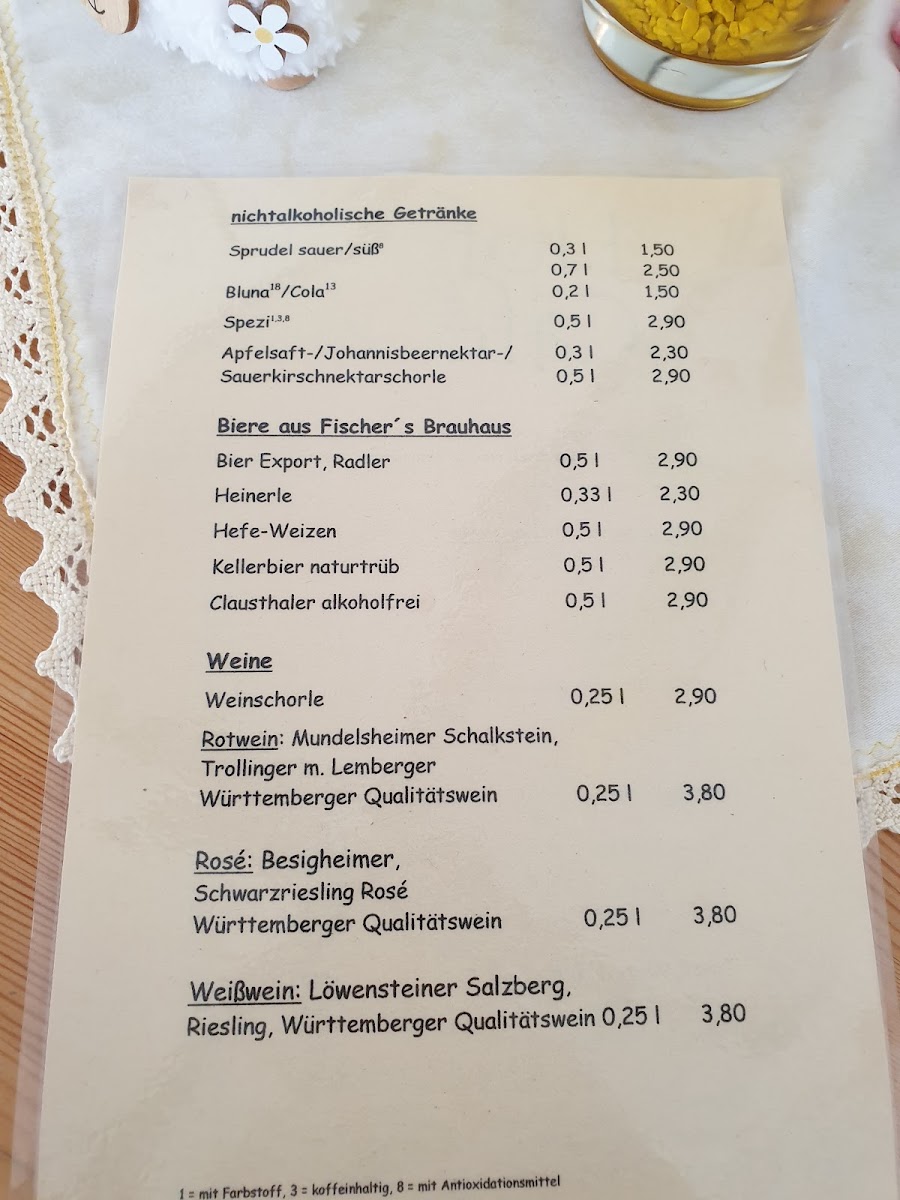 nichtalkoholische Getränke

Sprudel sauer/süß$^{8}$ 0,3 l 1,50
0,7 l 2,50
Bluna$^{18}$/Cola$^{13}$ 0,2 l 1,50
Spezi$^{1,3,8}$ 0,5 l 2,90
Apfelsaft-/Johannisbeernektar-/ 0,3 l 2,30
Sauerkirschnektarschorle 0,5 l 2,90

Biere aus Fischer´s Brauhaus

Bier Export, Radler 0,5 l 2,90
Heinerle 0,33 l 2,30
Hefe-Weizen 0,5 l 2,90
Kellerbier naturtrüb 0,5 l 2,90
Clausthaler alkoholfrei 0,5 l 2,90

Weine

Weinschorle 0,25 l 2,90

Rotwein: Mundelsheimer Schalkstein,
Trollinger m. Lemberger
Württemberger Qualitätswein 0,25 l 3,80

Rosé: Besigheimer,
Schwarzriesling Rosé
Württemberger Qualitätswein 0,25 l 3,80

Weißwein: Löwensteiner Salzberg,
Riesling, Württemberger Qualitätswein 0,25 l 3,80

1 = mit Farbstoff, 3 = koffeinhaltig, 8 = mit Antioxidationsmittel